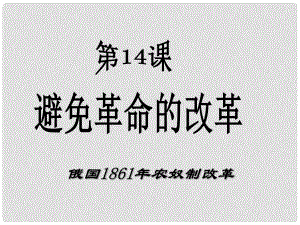 第14课

避免革命的改革

俄国1861年农奴制改革